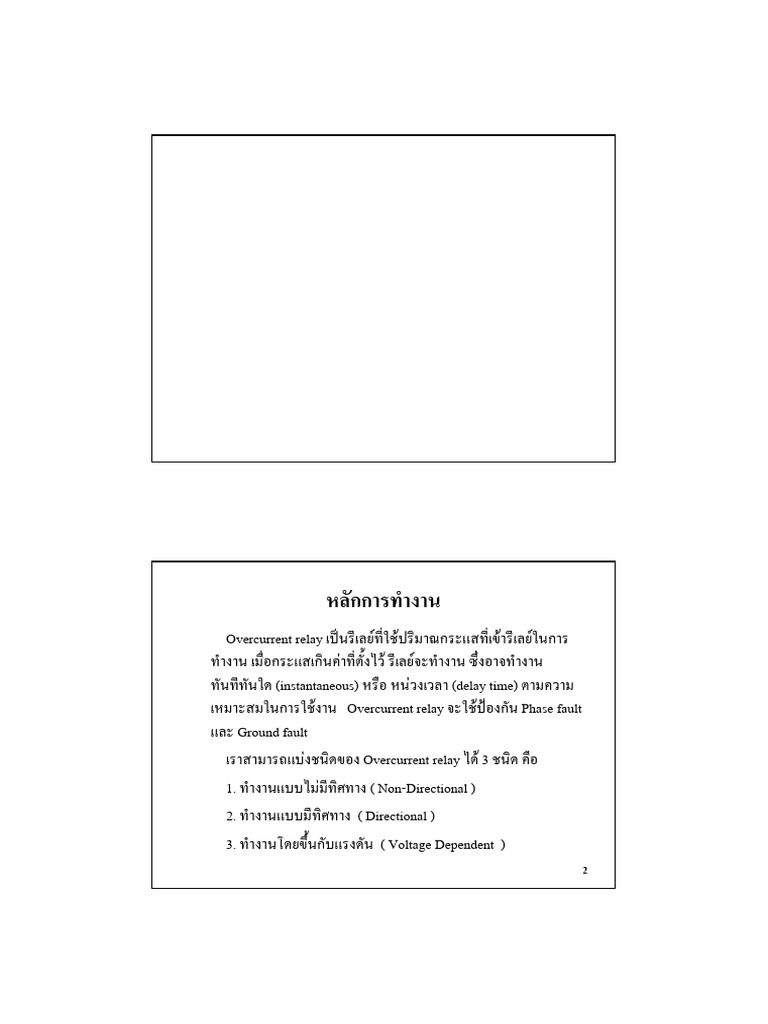 หลักการทำงาน

Overcurrent relay เป็นรีเลย์ที่ใช้ปริมาณกระแสที่เข้ารีเลย์ในการทำงาน เมื่อกระแสเกินค่าที่ตั้งไว้ รีเลย์จะทำงาน ซึ่งอาจทำงานทันทีทันใด (instantaneous) หรือ หน่วงเวลา (delay time) ตามความเหมาะสมในการใช้งาน Overcurrent relay จะใช้ป้องกัน Phase fault และ Ground fault

เราสามารถแบ่งชนิดของ Overcurrent relay ได้ 3 ชนิด คือ

1. ทำงานแบบไม่มีทิศทาง ( Non-Directional )

2. ทำงานแบบมีทิศทาง ( Directional )

3. ทำงานโดยขึ้นกับแรงดัน ( Voltage Dependent )

2